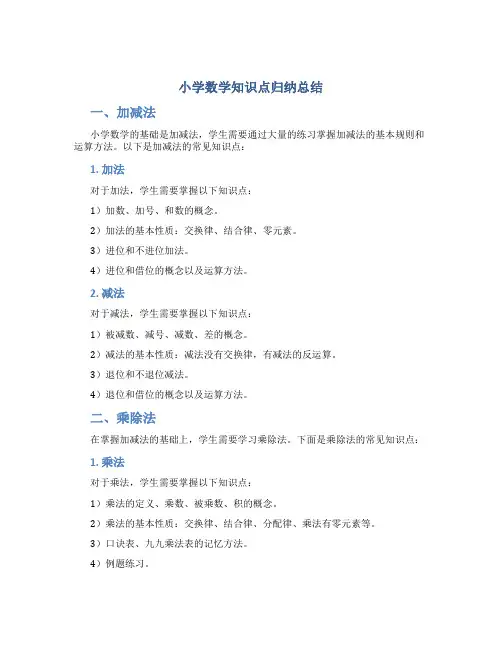 小学数学知识点归纳总结

一、加减法

小学数学的基础是加减法，学生需要通过大量的练习掌握加减法的基本规则和运算方法。以下是加减法的常见知识点：

1. 加法

对于加法，学生需要掌握以下知识点：

1）加数、加号、和数的概念。

2）加法的基本性质：交换律、结合律、零元素。

3）进位和不进位加法。

4）进位和借位的概念以及运算方法。

2. 减法

对于减法，学生需要掌握以下知识点：

1）被减数、减号、减数、差的概念。

2）减法的基本性质：减法没有交换律，有减法的反运算。

3）退位和不退位减法。

4）退位和借位的概念以及运算方法。

二、乘除法

在掌握加减法的基础上，学生需要学习乘除法。下面是乘除法的常见知识点：

1. 乘法

对于乘法，学生需要掌握以下知识点：

1）乘法的定义、乘数、被乘数、积的概念。

2）乘法的基本性质：交换律、结合律、分配律、乘法有零元素等。

3）口诀表、九九乘法表的记忆方法。

4）例题练习。